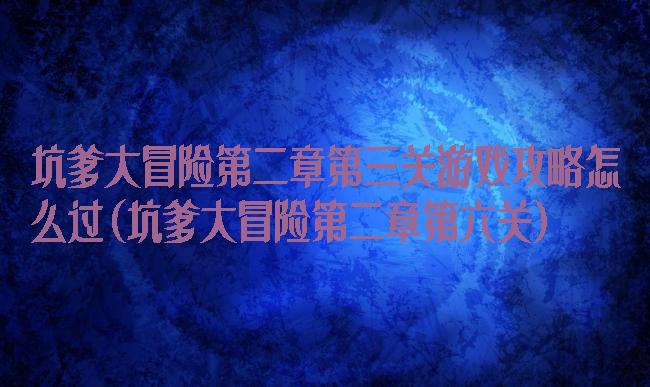 坑爹大冒险第二章第三关游戏攻略怎么过(坑爹大冒险第二章第六关)